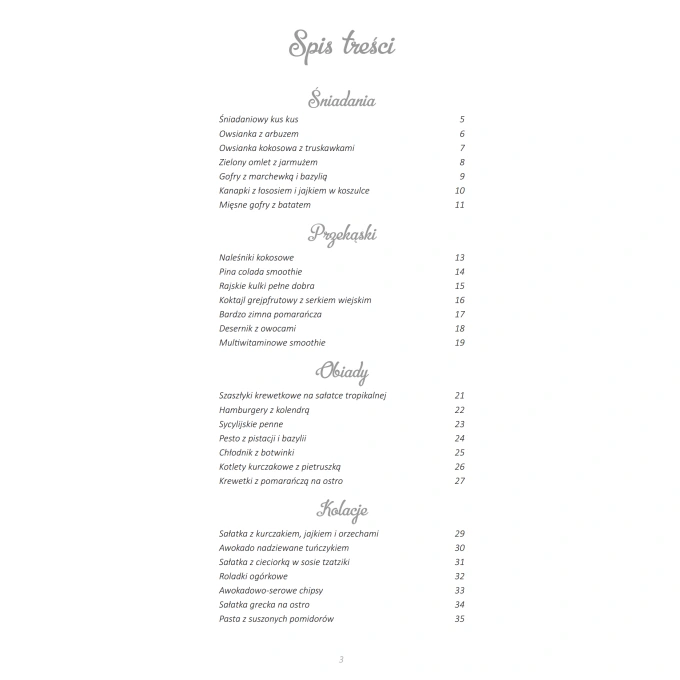 Spis treści

Śniadania

Śniadaniowy kus kus 5
Owsianka z arbuzem 6
Owsianka kokosowa z truskawkami 7
Zielony omlet z jarmużem 8
Gofry z marchewką i bazylią 9
Kanapki z łososiem i jajkiem w koszulce 10
Mięsne gofry z batatem 11

Przekąski

Naleśniki kokosowe 13
Pina colada smoothie 14
Rajskie kulki pełne dobra 15
Koktajl grejpfrutowy z serkiem wiejskim 16
Bardzo zimna pomarańcza 17
Desernik z owocami 18
Multiwitaminowe smoothie 19

Obiady

Szaszłyki krewetkowe na sałatce tropikalnej 21
Hamburgery z kolendrą 22
Sycylijskie penne 23
Pesto z pistacji i bazylii 24
Chłodnik z botwinki 25
Kotlety kurczakowe z pietruszką 26
Krewetki z pomarańczą na ostro 27

Kolacje

Sałatka z kurczakiem, jajkiem i orzechami 29
Awokado nadziewane tuńczykiem 30
Sałatka z cieciorką w sosie tzatziki 31
Roladki ogórkowe 32
Awokadowo-serowe chipsy 33
Sałatka grecka na ostro 34
Pasta z suszonych pomidorów 35

3